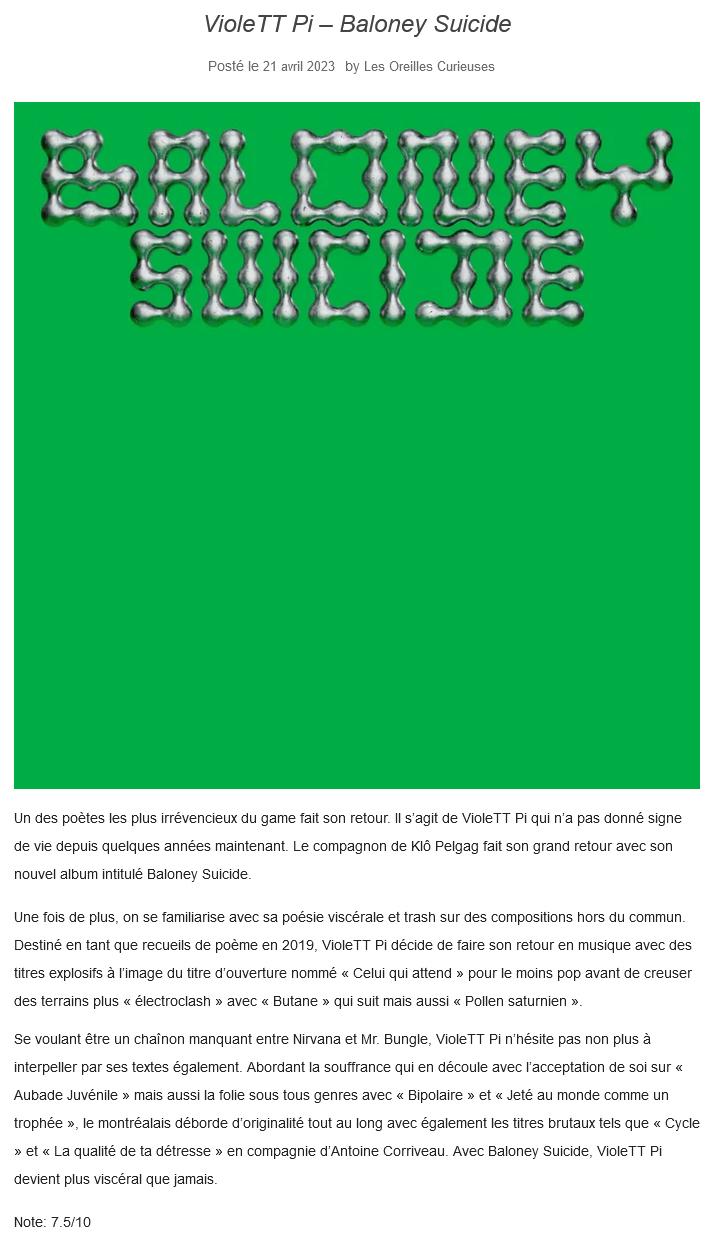 VioleTT Pi – Baloney Suicide

Posté le 21 avril 2023 by Les Oreilles Curieuses

BALONEY SUICIDE

Un des poètes les plus irrévencieux du game fait son retour. Il s'agit de VioleTT Pi qui n'a pas donné signe de vie depuis quelques années maintenant. Le compagnon de Klô Pelgag fait son grand retour avec son nouvel album intitulé Baloney Suicide.

Une fois de plus, on se familiarise avec sa poésie viscérale et trash sur des compositions hors du commun. Destiné en tant que recueils de poème en 2019, VioleTT Pi décide de faire son retour en musique avec des titres explosifs à l'image du titre d'ouverture nommé « Celui qui attend » pour le moins pop avant de creuser des terrains plus « électroclash » avec « Butane » qui suit mais aussi « Pollen saturnien ».

Se voulant être un chaînon manquant entre Nirvana et Mr. Bungle, VioleTT Pi n'hésite pas non plus à interpeller par ses textes également. Abordant la souffrance qui en découle avec l'acceptation de soi sur « Aubade Juvénile » mais aussi la folie sous tous genres avec « Bipolaire » et « Jeté au monde comme un trophée », le montréalais déborde d'originalité tout au long avec également les titres brutaux tels que « Cycle » et « La qualité de ta détresse » en compagnie d'Antoine Corriveau. Avec Baloney Suicide, VioleTT Pi devient plus viscéral que jamais.

Note: 7.5/10